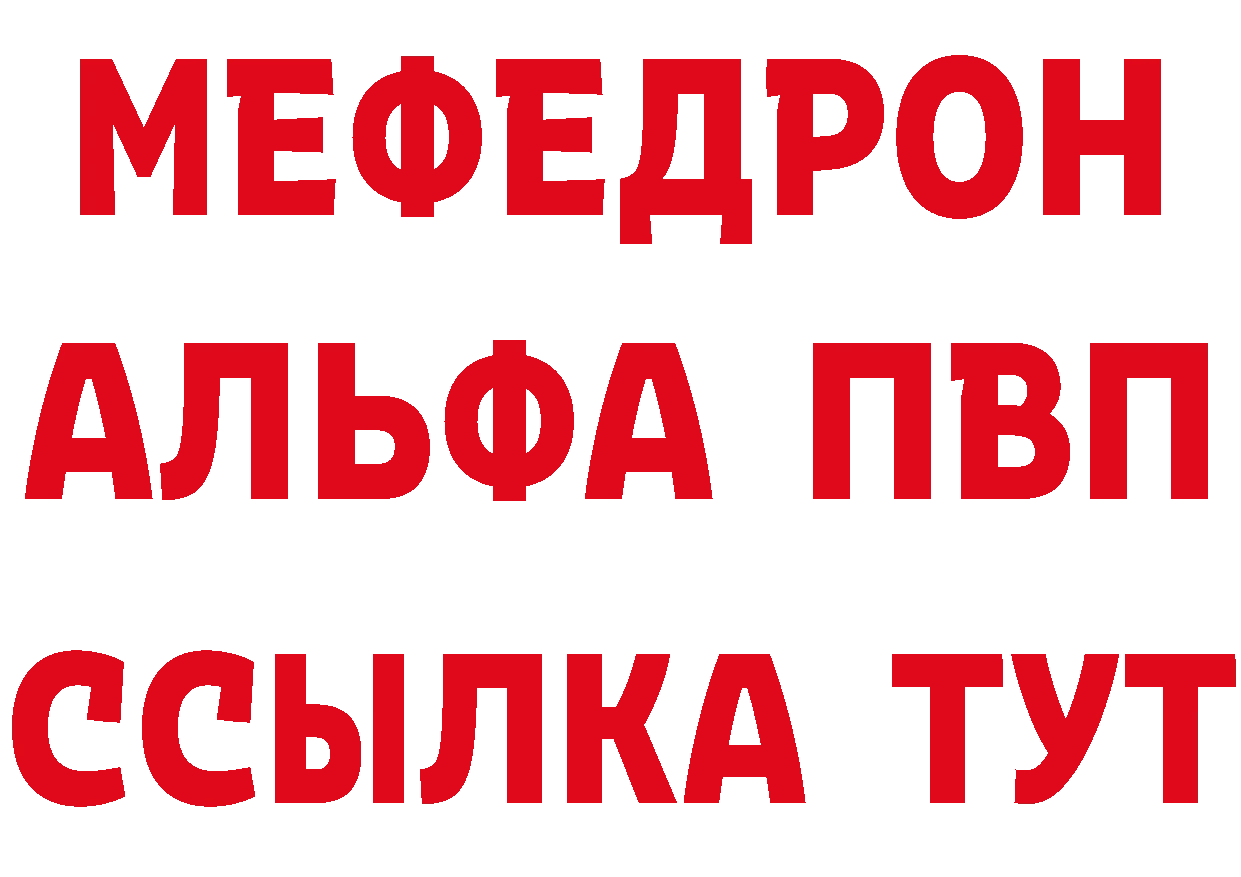 МЕФЕДРОН
АЛЬФА ПВП
ССЫЛКА ТУТ